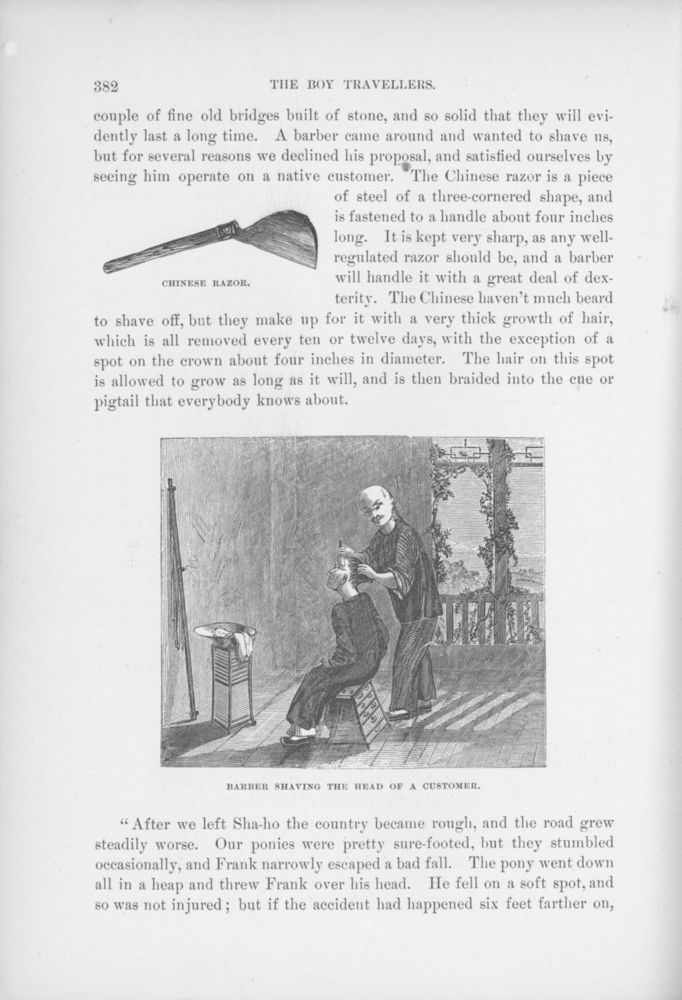 382 THE BOY TRAVELLERS.

couple of fine old bridges built of stone, and so solid that they will evidently last a long time. A barber came around and wanted to shave us, but for several reasons we declined his proposal, and satisfied ourselves by seeing him operate on a native customer. The Chinese razor is a piece of steel of a three-cornered shape, and is fastened to a handle about four inches long. It is kept very sharp, as any well-regulated razor should be, and a barber will handle it with a great deal of dexterity. The Chinese haven't much beard to shave off, but they make up for it with a very thick growth of hair, which is all removed every ten or twelve days, with the exception of a spot on the crown about four inches in diameter. The hair on this spot is allowed to grow as long as it will, and is then braided into the cue or pigtail that everybody knows about.

CHINESE RAZOR.

BARBER SHAVING THE HEAD OF A CUSTOMER.

"After we left Sha-ho the country became rough, and the road grew steadily worse. Our ponies were pretty sure-footed, but they stumbled occasionally, and Frank narrowly escaped a bad fall. The pony went down all in a heap and threw Frank over his head. He fell on a soft spot, and so was not injured; but if the accident had happened six feet farther on,